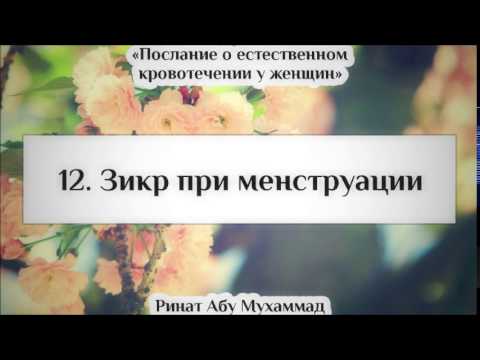 «Послание о естественном кровотечении у женщин»

12. Зикр при менструации

Ринат Абу Мухаммад